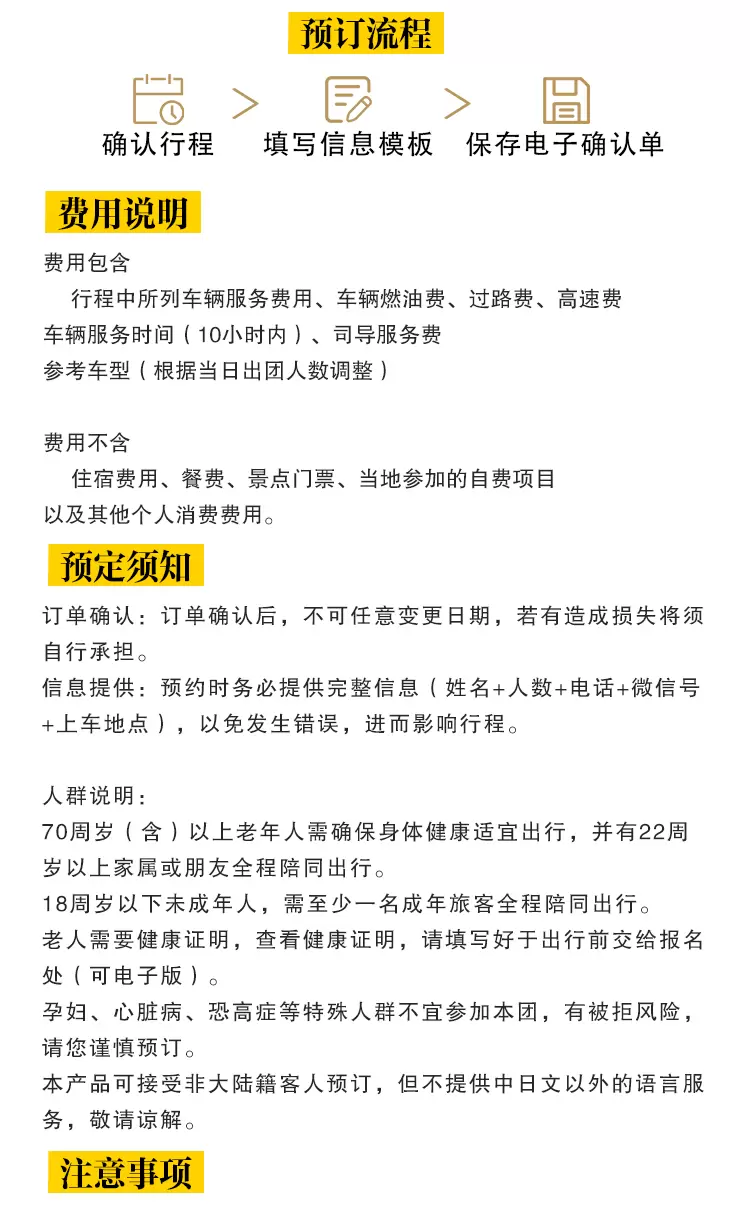 预订流程

确认行程 > 填写信息模板 > 保存电子确认单

费用说明

费用包含
行程中所列车辆服务费用、车辆燃油费、过路费、高速费
车辆服务时间（10小时内）、司导服务费
参考车型（根据当日出团人数调整）

费用不含
住宿费用、餐费、景点门票、当地参加的自费项目
以及其他个人消费费用。

预定须知

订单确认：订单确认后，不可任意变更日期，若有造成损失将须自行承担。
信息提供：预约时务必提供完整信息（姓名+人数+电话+微信号+上车地点），以免发生错误，进而影响行程。

人群说明：
70周岁（含）以上老年人需确保身体健康适宜出行，并有22周岁以上家属或朋友全程陪同出行。
18周岁以下未成年人，需至少一名成年旅客全程陪同出行。
老人需要健康证明，查看健康证明，请填写好于出行前交给报名处（可电子版）。
孕妇、心脏病、恐高症等特殊人群不宜参加本团，有被拒风险，请您谨慎预订。
本产品可接受非大陆籍客人预订，但不提供中日文以外的语言服务，敬请谅解。

注意事项